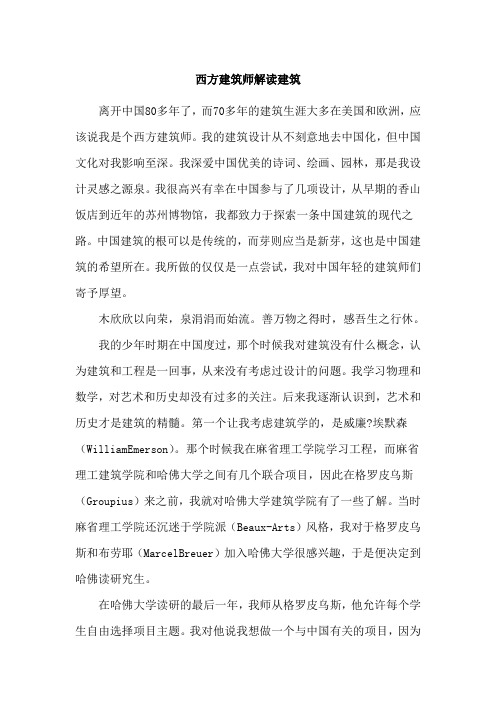 西方建筑师解读建筑

离开中国80多年了，而70多年的建筑生涯大多在美国和欧洲，应该说我是个西方建筑师。我的建筑设计从不刻意地去中国化，但中国文化对我影响至深。我深爱中国优美的诗词、绘画、园林，那是我设计灵感之源泉。我很高兴有幸在中国参与了几项设计，从早期的香山饭店到近年的苏州博物馆，我都致力于探索一条中国建筑的现代之路。中国建筑的根可以是传统的，而芽则应当是新芽，这也是中国建筑的希望所在。我所做的仅仅是一点尝试，我对中国年轻的建筑师们寄予厚望。

木欣欣以向荣，泉涓涓而始流。善万物之得时，感吾生之行休。

我的少年时期在中国度过，那个时候我对建筑没有什么概念，认为建筑和工程是一回事，从来没有考虑过设计的问题。我学习物理和数学，对艺术和历史却没有过多的关注。后来我逐渐认识到，艺术和历史才是建筑的精髓。第一个让我考虑建筑学的，是威廉?埃默森（WilliamEmerson）。那个时候我在麻省理工学院学习工程，而麻省理工建筑学院和哈佛大学之间有几个联合项目，因此在格罗皮乌斯（Groupius）来之前，我就对哈佛大学建筑学院有了一些了解。当时麻省理工学院还沉迷于学院派（Beaux-Arts）风格，我对于格罗皮乌斯和布劳耶（MarcelBreuer）加入哈佛大学很感兴趣，于是便决定到哈佛读研究生。

在哈佛大学读研的最后一年，我师从格罗皮乌斯，他允许每个学生自由选择项目主题。我对他说我想做一个与中国有关的项目，因为